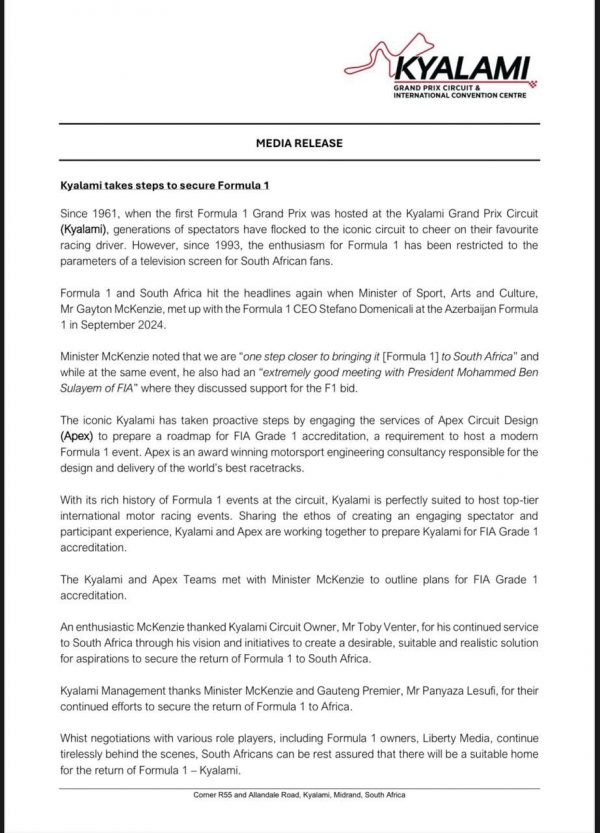 KYALAMI
GRAND PRIX CIRCUIT &
INTERNATIONAL CONVENTION CENTRE

MEDIA RELEASE

Kyalami takes steps to secure Formula 1

Since 1961, when the first Formula 1 Grand Prix was hosted at the Kyalami Grand Prix Circuit (Kyalami), generations of spectators have flocked to the iconic circuit to cheer on their favourite racing driver. However, since 1993, the enthusiasm for Formula 1 has been restricted to the parameters of a television screen for South African fans.

Formula 1 and South Africa hit the headlines again when Minister of Sport, Arts and Culture, Mr Gayton McKenzie, met up with the Formula 1 CEO Stefano Domenicali at the Azerbaijan Formula 1 in September 2024.

Minister McKenzie noted that we are "one step closer to bringing it [Formula 1] to South Africa" and while at the same event, he also had an "extremely good meeting with President Mohammed Ben Sulayem of FIA" where they discussed support for the F1 bid.

The iconic Kyalami has taken proactive steps by engaging the services of Apex Circuit Design (Apex) to prepare a roadmap for FIA Grade 1 accreditation, a requirement to host a modern Formula 1 event. Apex is an award winning motorsport engineering consultancy responsible for the design and delivery of the world's best racetracks.

With its rich history of Formula 1 events at the circuit, Kyalami is perfectly suited to host top-tier international motor racing events. Sharing the ethos of creating an engaging spectator and participant experience, Kyalami and Apex are working together to prepare Kyalami for FIA Grade 1 accreditation.

The Kyalami and Apex Teams met with Minister McKenzie to outline plans for FIA Grade 1 accreditation.

An enthusiastic McKenzie thanked Kyalami Circuit Owner, Mr Toby Venter, for his continued service to South Africa through his vision and initiatives to create a desirable, suitable and realistic solution for aspirations to secure the return of Formula 1 to South Africa.

Kyalami Management thanks Minister McKenzie and Gauteng Premier, Mr Panyaza Lesufi, for their continued efforts to secure the return of Formula 1 to Africa.

Whist negotiations with various role players, including Formula 1 owners, Liberty Media, continue tirelessly behind the scenes, South Africans can be rest assured that there will be a suitable home for the return of Formula 1 – Kyalami.

Corner R55 and Allandale Road, Kyalami, Midrand, South Africa